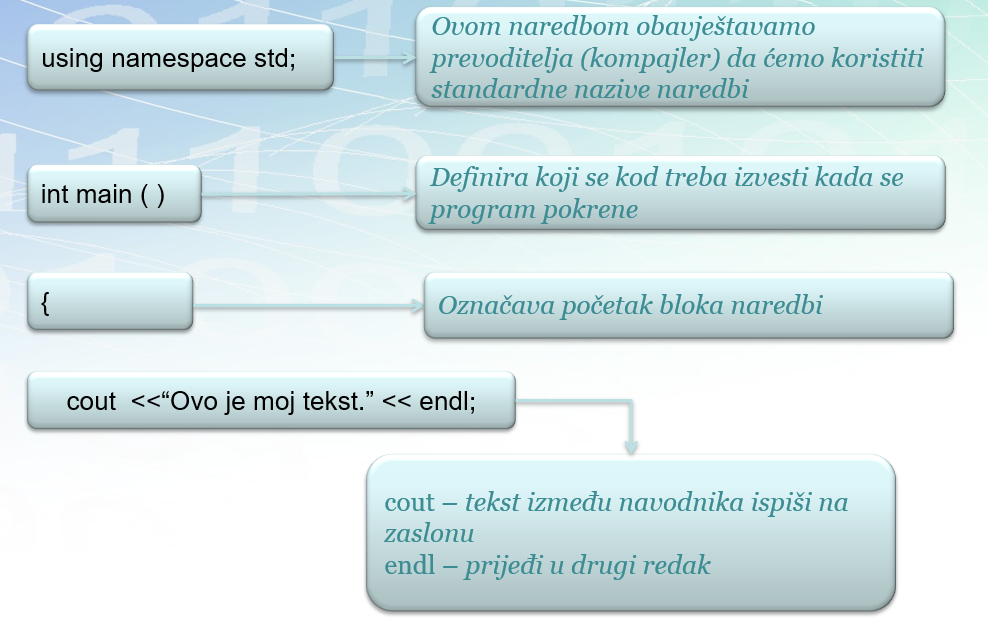 using namespace std;

Ovom naredbom obavještavamo prevoditelja (kompajler) da ćemo koristiti standardne nazive naredbi

int main ( )

Definira koji se kod treba izvesti kada se program pokrene

{

Označava početak bloka naredbi

cout <<"Ovo je moj tekst." << endl;

cout – tekst između navodnika ispiši na zaslonu
endl – prijeđi u drugi redak